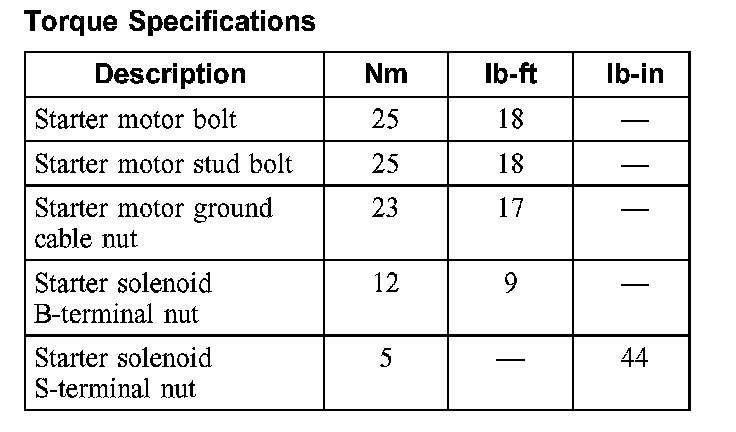 Torque Specifications

| Description | Nm | lb-ft | lb-in |
|---|---|---|---|
| Starter motor bolt | 25 | 18 | — |
| Starter motor stud bolt | 25 | 18 | — |
| Starter motor ground cable nut | 23 | 17 | — |
| Starter solenoid B-terminal nut | 12 | 9 | — |
| Starter solenoid S-terminal nut | 5 | — | 44 |